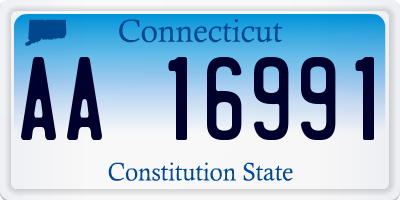 Connecticut

AA 16991

Constitution State